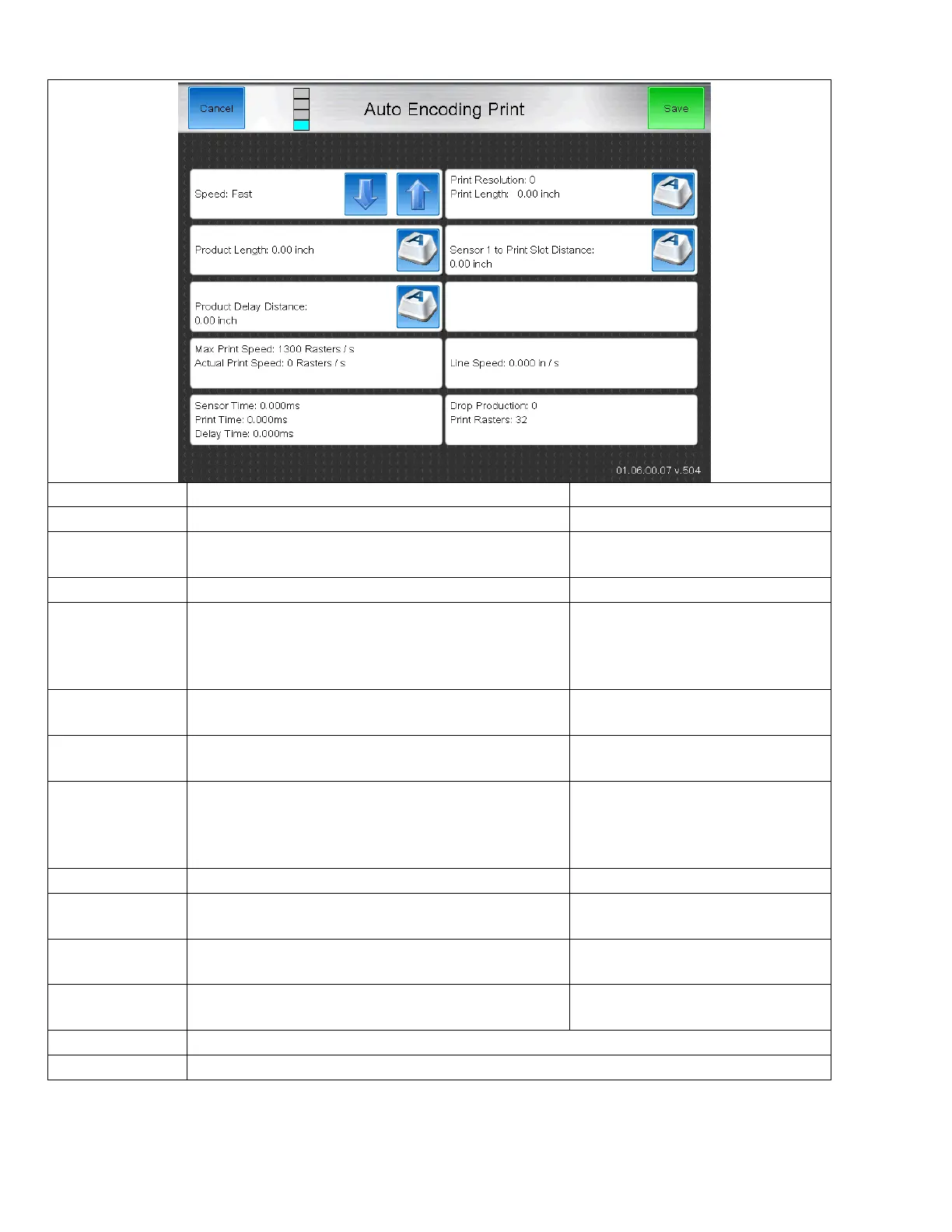 Cancel

Auto Encoding Print

Save

Speed: Fast

Print Resolution: 0
Print Length: 0.00 inch

Product Length: 0.00 inch

Sensor 1 to Print Slot Distance:
0.00 inch

Product Delay Distance:
0.00 inch

Max Print Speed: 1300 Rasters / s
Actual Print Speed: 0 Rasters / s

Line Speed: 0.000 in / s

Sensor Time: 0.000ms
Print Time: 0.000ms
Delay Time: 0.000ms

Drop Production: 0
Print Rasters: 32

01.06.00.07 v.504